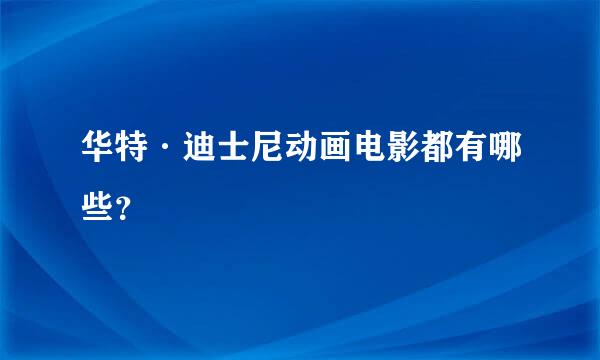 华特·迪士尼动画电影都有哪些？